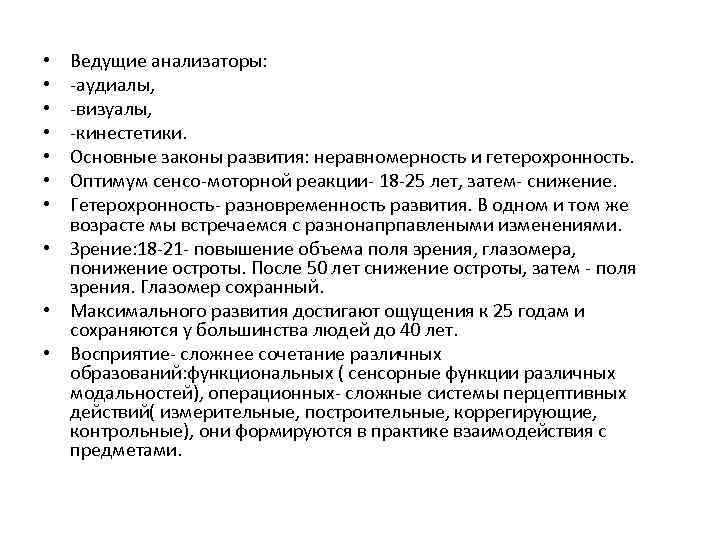 • Ведущие анализаторы:
• -аудиалы,
• -визуалы,
• -кинестетики.
• Основные законы развития: неравномерность и гетерохронность.
• Оптимум сенсо-моторной реакции- 18-25 лет, затем- снижение.
• Гетерохронность- разновременность развития. В одном и том же возрасте мы встречаемся с разнонапрпавлеными изменениями.
• Зрение:18-21- повышение объема поля зрения, глазомера, понижение остроты. После 50 лет снижение остроты, затем - поля зрения. Глазомер сохранный.
• Максимального развития достигают ощущения к 25 годам и сохраняются у большинства людей до 40 лет.
• Восприятие- сложнее сочетание различных образований:функциональных ( сенсорные функции различных модальностей), операционных- сложные системы перцептивных действий( измерительные, построительные, коррегирующие, контрольные), они формируются в практике взаимодействия с предметами.